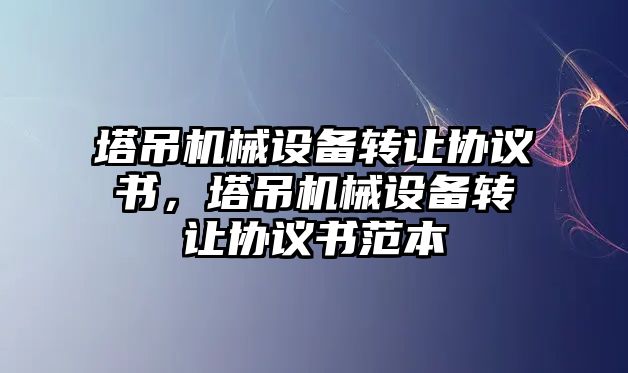 塔吊机械设备转让协议书，塔吊机械设备转让协议书范本